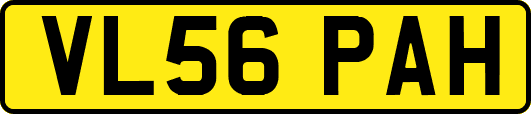 VL56 PAH